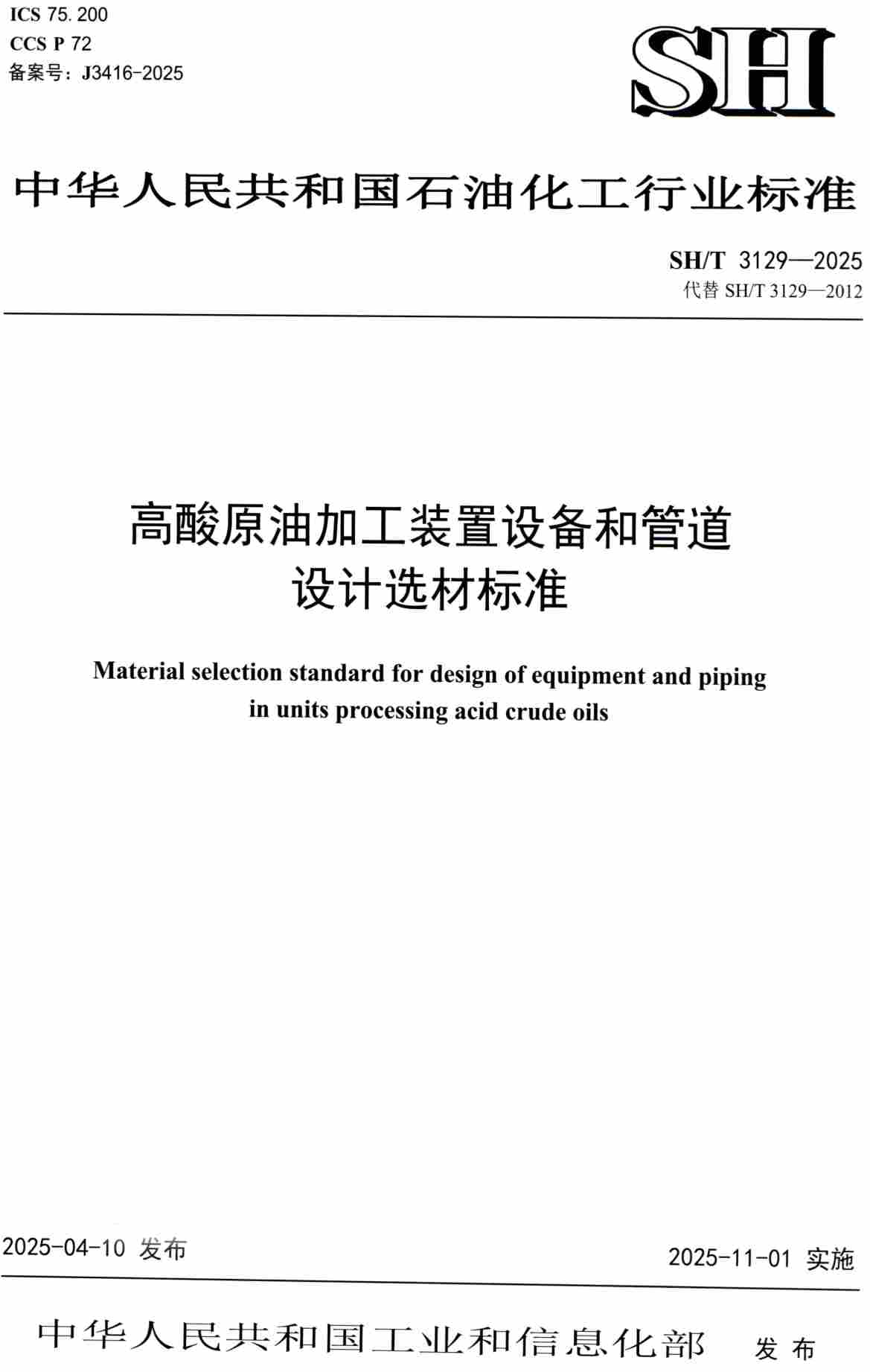 ICS 75.200
CCS P 72
备案号：J3416-2025

SH

中华人民共和国石油化工行业标准

SH/T 3129—2025
代替SH/T 3129—2012

高酸原油加工装置设备和管道
设计选材标准

Material selection standard for design of equipment and piping in units processing acid crude oils

2025-04-10 发布

2025-11-01 实施

中华人民共和国工业和信息化部 发布